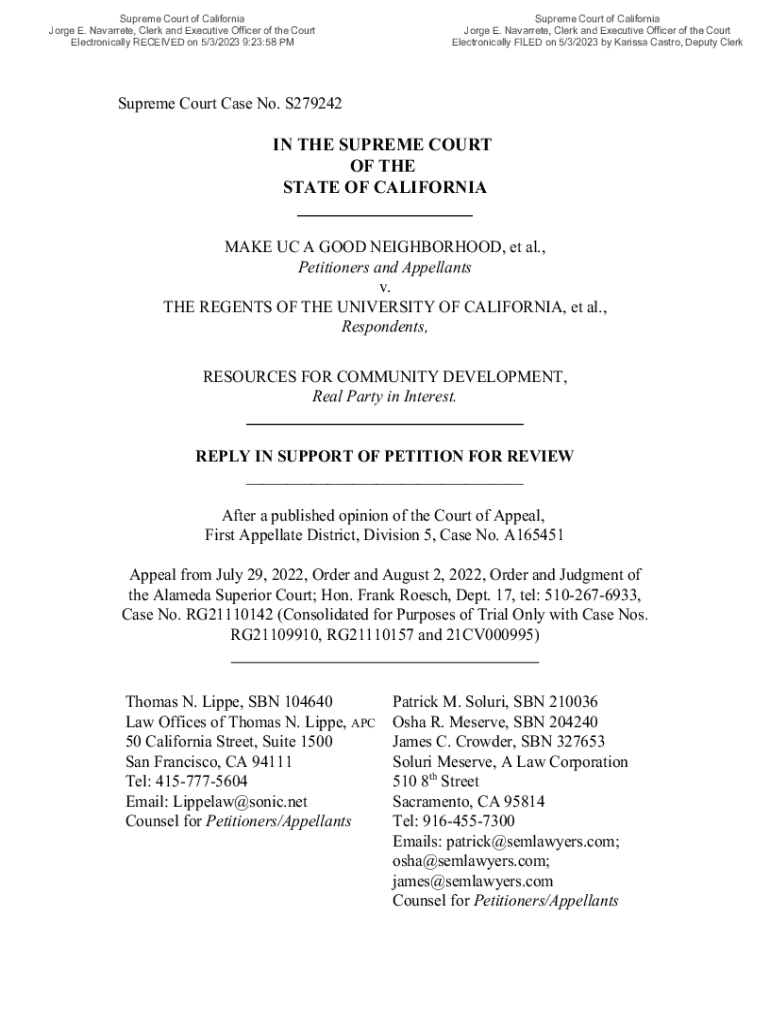 Supreme Court of California
Jorge E. Navarrete, Clerk and Executive Officer of the Court
Electronically RECEIVED on 5/3/2023 9:23:58 PM

Supreme Court of California
Jorge E. Navarrete, Clerk and Executive Officer of the Court
Electronically FILED on 5/3/2023 by Karissa Castro, Deputy Clerk

Supreme Court Case No. S279242

IN THE SUPREME COURT
OF THE
STATE OF CALIFORNIA

MAKE UC A GOOD NEIGHBORHOOD, et al.,
Petitioners and Appellants
v.
THE REGENTS OF THE UNIVERSITY OF CALIFORNIA, et al.,
Respondents,

RESOURCES FOR COMMUNITY DEVELOPMENT,
Real Party in Interest.

REPLY IN SUPPORT OF PETITION FOR REVIEW

After a published opinion of the Court of Appeal,
First Appellate District, Division 5, Case No. A165451

Appeal from July 29, 2022, Order and August 2, 2022, Order and Judgment of the Alameda Superior Court; Hon. Frank Roesch, Dept. 17, tel: 510-267-6933, Case No. RG21110142 (Consolidated for Purposes of Trial Only with Case Nos. RG21109910, RG21110157 and 21CV000995)

Thomas N. Lippe, SBN 104640
Law Offices of Thomas N. Lippe, APC
50 California Street, Suite 1500
San Francisco, CA 94111
Tel: 415-777-5604
Email: Lippelaw@sonic.net
Counsel for Petitioners/Appellants

Patrick M. Soluri, SBN 210036
Osha R. Meserve, SBN 204240
James C. Crowder, SBN 327653
Soluri Meserve, A Law Corporation
510 8$^{th}$ Street
Sacramento, CA 95814
Tel: 916-455-7300
Emails: patrick@semlawyers.com; osha@semlawyers.com; james@semlawyers.com
Counsel for Petitioners/Appellants